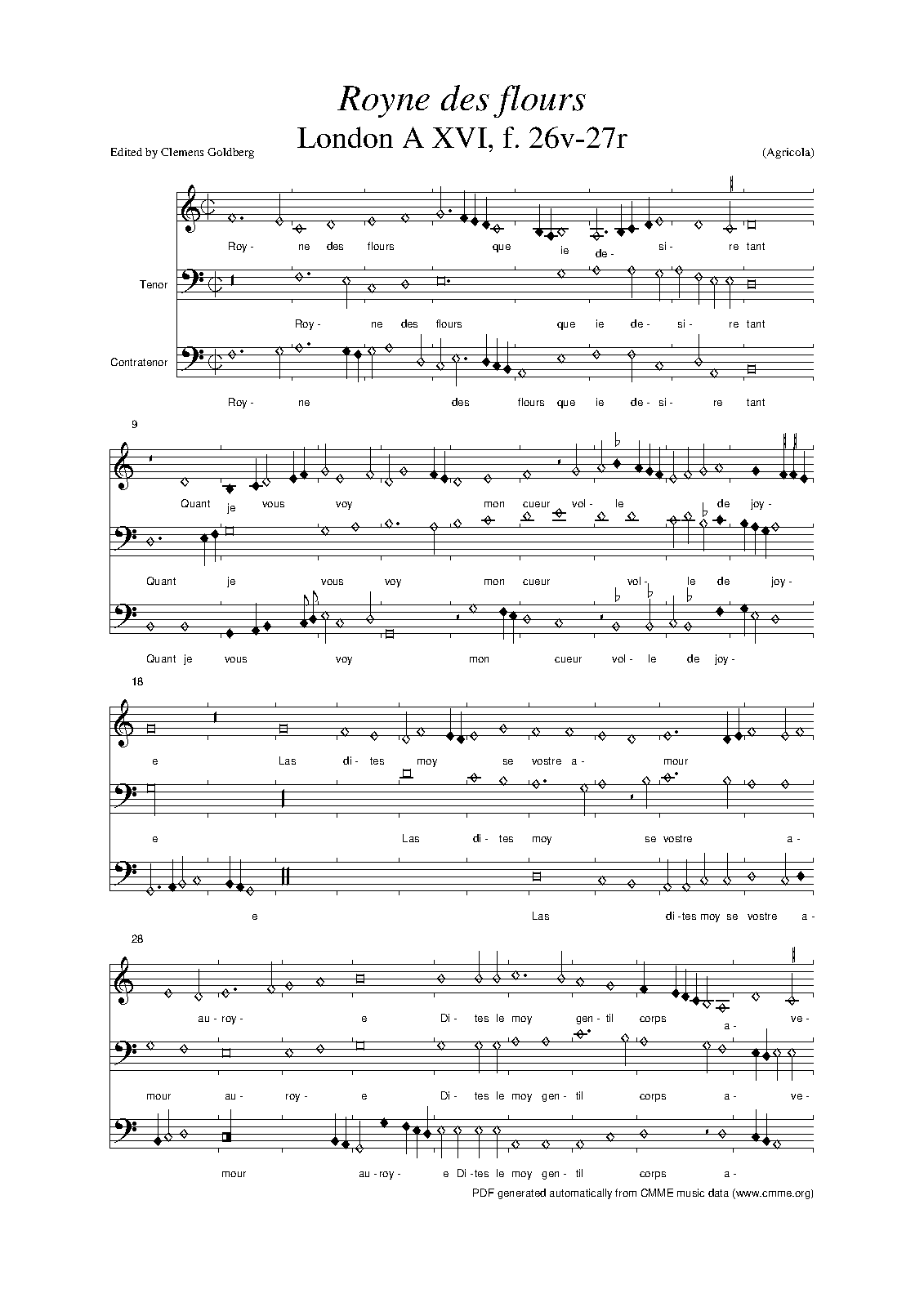 Royne des flours
London A XVI, f. 26v-27r

Edited by Clemens Goldberg

(Agricola)

Roy - ne des flours que ie de - si - re tant

Tenor

Roy - ne des flours que ie de - si - re tant

Contratenor

Roy - ne des flours que ie de - si - re tant

9

Quant je vous voy mon cueur vol - le de joy -

Quant je vous voy mon cueur vol - le de joy -

Quant je vous voy mon cueur vol - le de joy -

18

e Las di - tes moy se vostre a - mour

e Las di - tes moy se vostre a -

e Las di - tes moy se vostre a -

28

au - roy - e Di - tes le moy gen - til corps a - ve -

mour au - roy - e Di - tes le moy gen - til corps a - ve -

mour au - roy - e Di - tes le moy gen - til corps a -

PDF generated automatically from CMME music data (www.cmme.org)